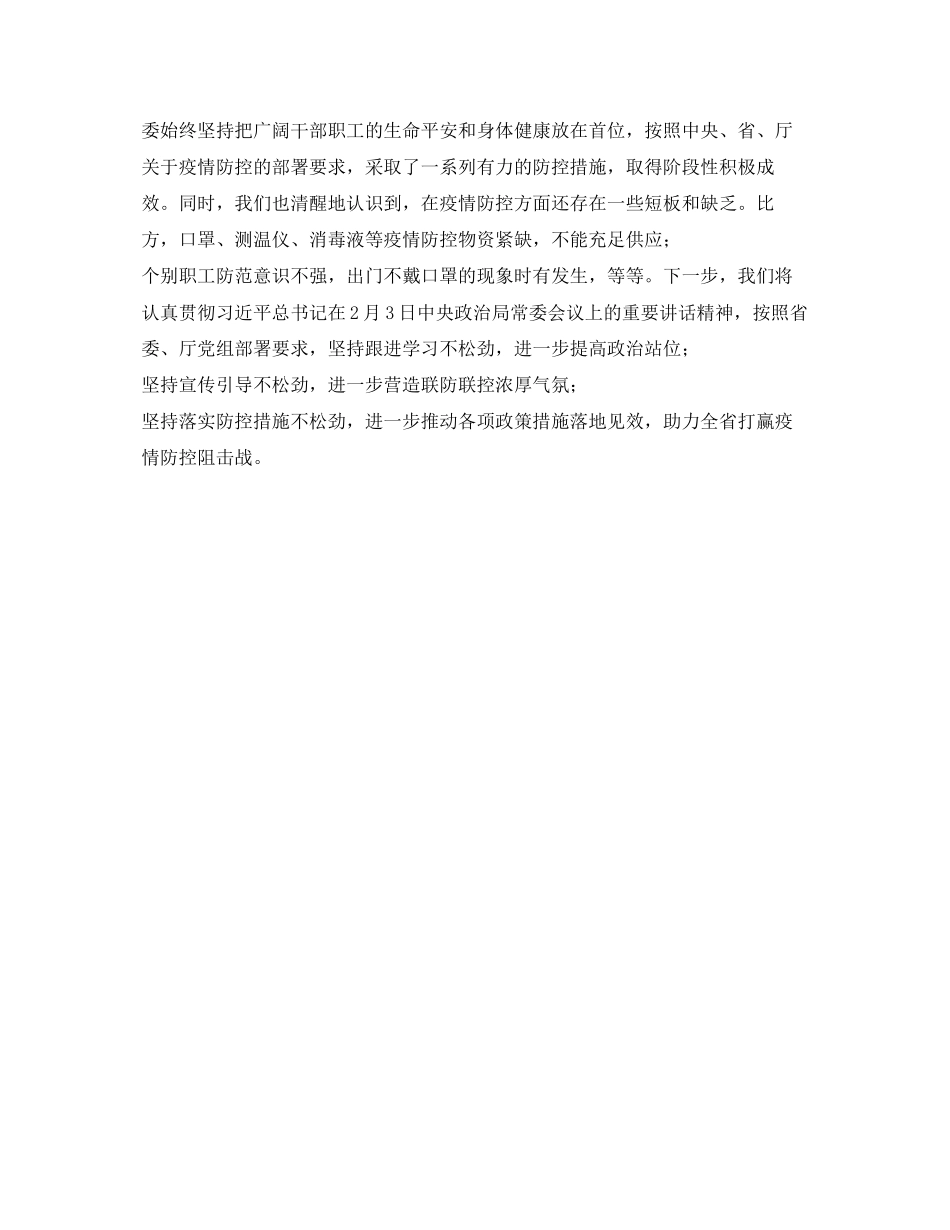 委始终坚持把广阔干部职工的生命平安和身体健康放在首位，按照中央、省、厅关于疫情防控的部署要求，采取了一系列有力的防控措施，取得阶段性积极成效。同时，我们也清醒地认识到，在疫情防控方面还存在一些短板和缺乏。比方，口罩、测温仪、消毒液等疫情防控物资紧缺，不能充足供应；

个别职工防范意识不强，出门不戴口罩的现象时有发生，等等。下一步，我们将认真贯彻习近平总书记在2月3日中央政治局常委会议上的重要讲话精神，按照省委、厅党组部署要求，坚持跟进学习不松劲，进一步提高政治站位；

坚持宣传引导不松劲，进一步营造联防联控浓厚气氛；

坚持落实防控措施不松劲，进一步推动各项政策措施落地见效，助力全省打赢疫情防控阻击战。